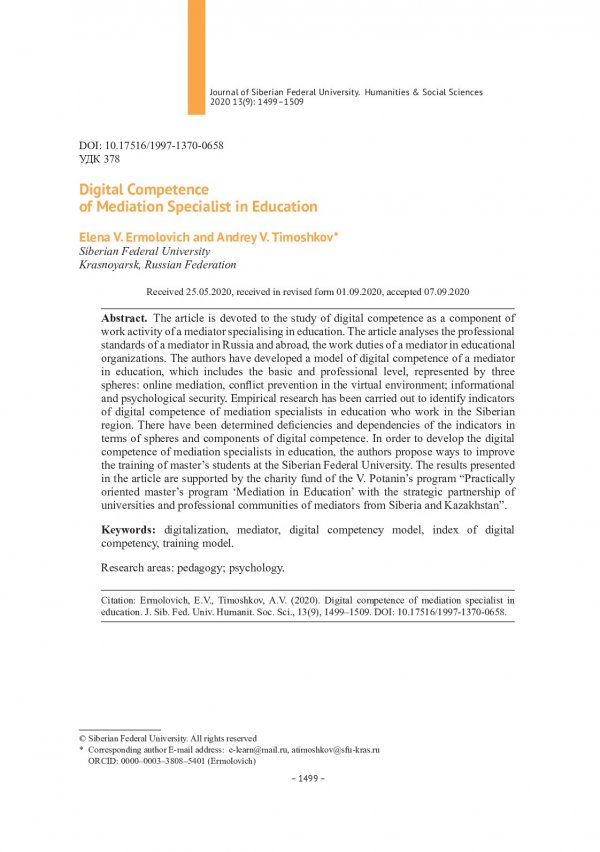 Journal of Siberian Federal University. Humanities & Social Sciences 2020 13(9): 1499–1509

DOI: 10.17516/1997-1370-0658
УДК 378

Digital Competence of Mediation Specialist in Education

Elena V. Ermolovich and Andrey V. Timoshkov*
Siberian Federal University
Krasnoyarsk, Russian Federation

Received 25.05.2020, received in revised form 01.09.2020, accepted 07.09.2020

Abstract. The article is devoted to the study of digital competence as a component of work activity of a mediator specialising in education. The article analyses the professional standards of a mediator in Russia and abroad, the work duties of a mediator in educational organizations. The authors have developed a model of digital competence of a mediator in education, which includes the basic and professional level, represented by three spheres: online mediation, conflict prevention in the virtual environment; informational and psychological security. Empirical research has been carried out to identify indicators of digital competence of mediation specialists in education who work in the Siberian region. There have been determined deficiencies and dependencies of the indicators in terms of spheres and components of digital competence. In order to develop the digital competence of mediation specialists in education, the authors propose ways to improve the training of master's students at the Siberian Federal University. The results presented in the article are supported by the charity fund of the V. Potanin's program "Practically oriented master's program 'Mediation in Education' with the strategic partnership of universities and professional communities of mediators from Siberia and Kazakhstan".

Keywords: digitalization, mediator, digital competency model, index of digital competency, training model.

Research areas: pedagogy; psychology.

Citation: Ermolovich, E.V., Timoshkov, A.V. (2020). Digital competence of mediation specialist in education. J. Sib. Fed. Univ. Humanit. Soc. Sci., 13(9), 1499–1509. DOI: 10.17516/1997-1370-0658.

© Siberian Federal University. All rights reserved
* Corresponding author E-mail address: e-learn@mail.ru, atimoshkov@sfu-kras.ru
ORCID: 0000–0003–3808–5401 (Ermolovich)

– 1499 –